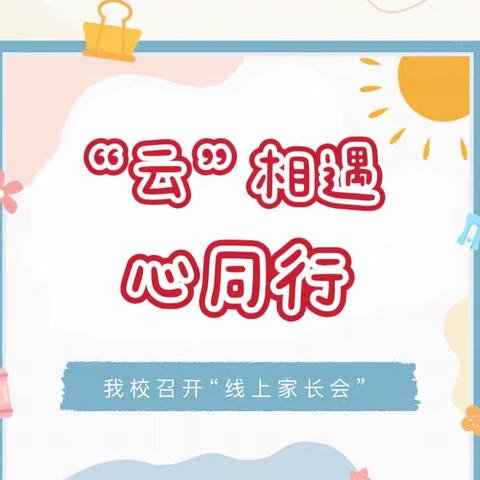 “云”相遇
心同行

我校召开“线上家长会”